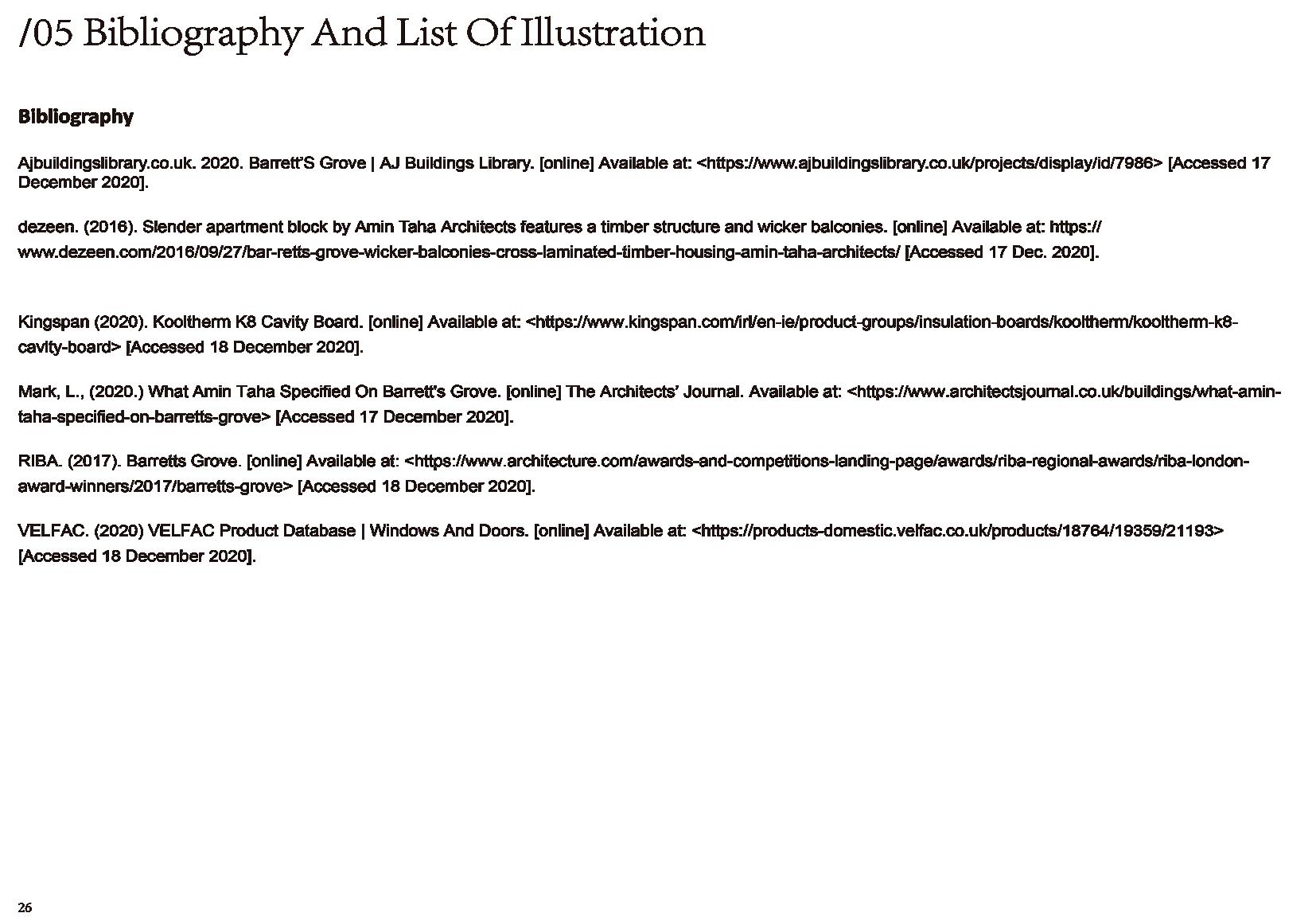 /05 Bibliography And List Of Illustration

Bibliography

Ajbuildingslibrary.co.uk. 2020. Barrett'S Grove | AJ Buildings Library. [online] Available at: <https://www.ajbuildingslibrary.co.uk/projects/display/id/7986> [Accessed 17 December 2020].

dezeen. (2016). Slender apartment block by Amin Taha Architects features a timber structure and wicker balconies. [online] Available at: https://www.dezeen.com/2016/09/27/bar-retts-grove-wicker-balconies-cross-laminated-timber-housing-amin-taha-architects/ [Accessed 17 Dec. 2020].

Kingspan (2020). Kooltherm K8 Cavity Board. [online] Available at: <https://www.kingspan.com/irl/en-ie/product-groups/insulation-boards/kooltherm/kooltherm-k8-cavity-board> [Accessed 18 December 2020].

Mark, L., (2020.) What Amin Taha Specified On Barrett's Grove. [online] The Architects' Journal. Available at: <https://www.architectsjournal.co.uk/buildings/what-amin-taha-specified-on-barretts-grove> [Accessed 17 December 2020].

RIBA. (2017). Barretts Grove. [online] Available at: <https://www.architecture.com/awards-and-competitions-landing-page/awards/riba-regional-awards/riba-london-award-winners/2017/barretts-grove> [Accessed 18 December 2020].

VELFAC. (2020) VELFAC Product Database | Windows And Doors. [online] Available at: <https://products-domestic.velfac.co.uk/products/18764/19359/21193> [Accessed 18 December 2020].

26